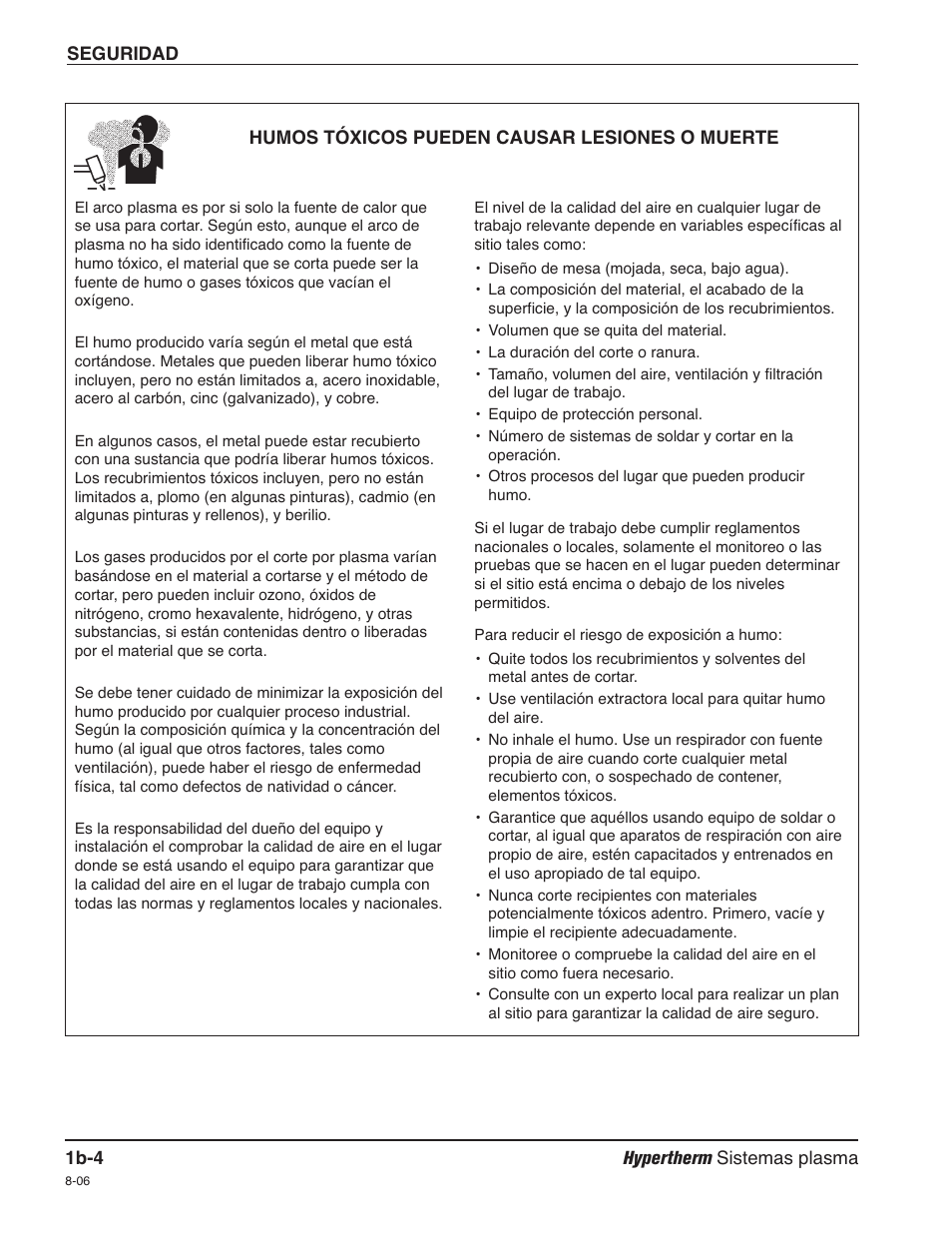 SEGURIDAD

HUMOS TÓXICOS PUEDEN CAUSAR LESIONES O MUERTE

El arco plasma es por si solo la fuente de calor que se usa para cortar. Según esto, aunque el arco de plasma no ha sido identificado como la fuente de humo tóxico, el material que se corta puede ser la fuente de humo o gases tóxicos que vacían el oxígeno.

El humo producido varía según el metal que está cortándose. Metales que pueden liberar humo tóxico incluyen, pero no están limitados a, acero inoxidable, acero al carbón, cinc (galvanizado), y cobre.

En algunos casos, el metal puede estar recubierto con una sustancia que podría liberar humos tóxicos. Los recubrimientos tóxicos incluyen, pero no están limitados a, plomo (en algunas pinturas), cadmio (en algunas pinturas y rellenos), y berilio.

Los gases producidos por el corte por plasma varían basándose en el material a cortarse y el método de cortar, pero pueden incluir ozono, óxidos de nitrógeno, cromo hexavalente, hidrógeno, y otras substancias, si están contenidas dentro o liberadas por el material que se corta.

Se debe tener cuidado de minimizar la exposición del humo producido por cualquier proceso industrial. Según la composición química y la concentración del humo (al igual que otros factores, tales como ventilación), puede haber el riesgo de enfermedad física, tal como defectos de natividad o cáncer.

Es la responsabilidad del dueño del equipo y instalación el comprobar la calidad de aire en el lugar donde se está usando el equipo para garantizar que la calidad del aire en el lugar de trabajo cumpla con todas las normas y reglamentos locales y nacionales.

El nivel de la calidad del aire en cualquier lugar de trabajo relevante depende en variables específicas al sitio tales como:

• Diseño de mesa (mojada, seca, bajo agua).
• La composición del material, el acabado de la superficie, y la composición de los recubrimientos.
• Volumen que se quita del material.
• La duración del corte o ranura.
• Tamaño, volumen del aire, ventilación y filtración del lugar de trabajo.
• Equipo de protección personal.
• Número de sistemas de soldar y cortar en la operación.
• Otros procesos del lugar que pueden producir humo.

Si el lugar de trabajo debe cumplir reglamentos nacionales o locales, solamente el monitoreo o las pruebas que se hacen en el lugar pueden determinar si el sitio está encima o debajo de los niveles permitidos.

Para reducir el riesgo de exposición a humo:

• Quite todos los recubrimientos y solventes del metal antes de cortar.
• Use ventilación extractora local para quitar humo del aire.
• No inhale el humo. Use un respirador con fuente propia de aire cuando corte cualquier metal recubierto con, o sospechado de contener, elementos tóxicos.
• Garantice que aquéllos usando equipo de soldar o cortar, al igual que aparatos de respiración con aire propio de aire, estén capacitados y entrenados en el uso apropiado de tal equipo.
• Nunca corte recipientes con materiales potencialmente tóxicos adentro. Primero, vacíe y limpie el recipiente adecuadamente.
• Monitoree o compruebe la calidad del aire en el sitio como fuera necesario.
• Consulte con un experto local para realizar un plan al sitio para garantizar la calidad de aire seguro.

1b-4
8-06
Hypertherm Sistemas plasma